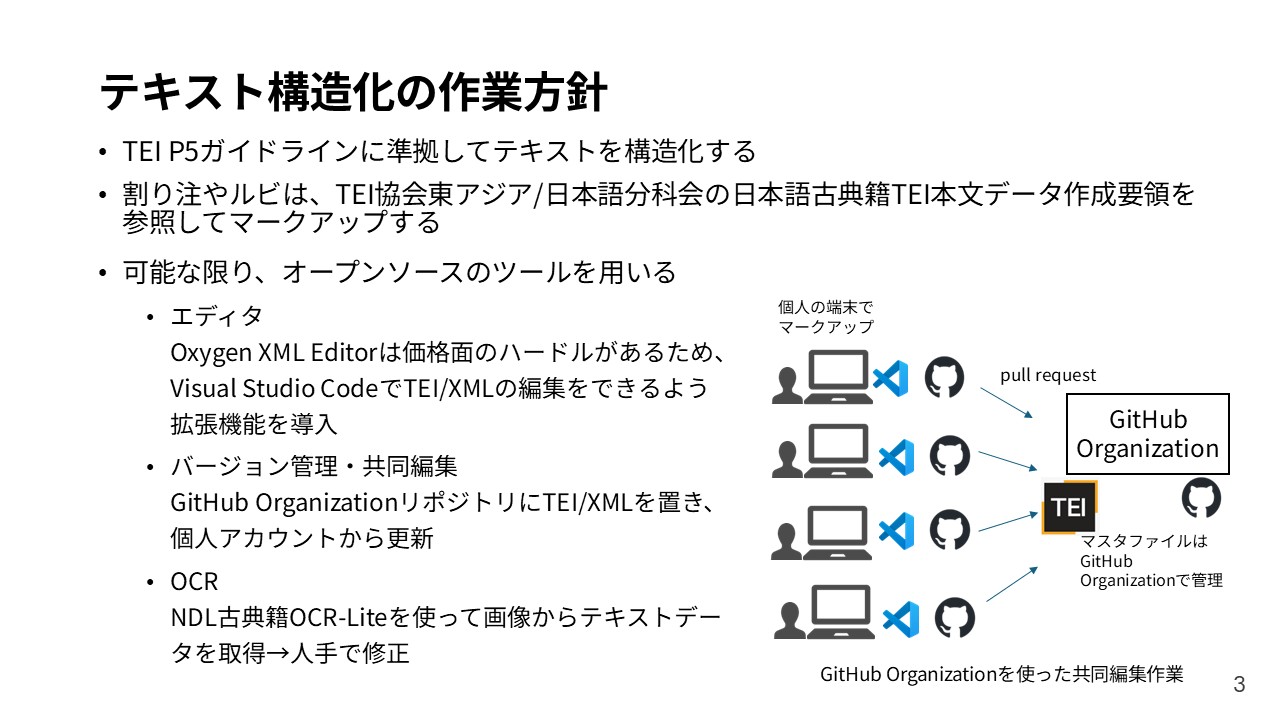 テキスト構造化の作業方針

• TEI P5ガイドラインに準拠してテキストを構造化する

• 割り注やルビは、TEI協会東アジア/日本語分科会の日本語古典籍TEI本文データ作成要領を参照してマークアップする

• 可能な限り、オープンソースのツールを用いる

• エディタ
Oxygen XML Editorは価格面のハードルがあるため、Visual Studio CodeでTEI/XMLの編集をできるよう拡張機能を導入

• バージョン管理・共同編集
GitHub OrganizationリポジトリにTEI/XMLを置き、個人アカウントから更新

• OCR
NDL古典籍OCR-Liteを使って画像からテキストデータを取得→人手で修正

個人の端末で
マークアップ

pull request

GitHub
Organization

TEI

マスタファイルは
GitHub
Organizationで管理

GitHub Organizationを使った共同編集作業

3